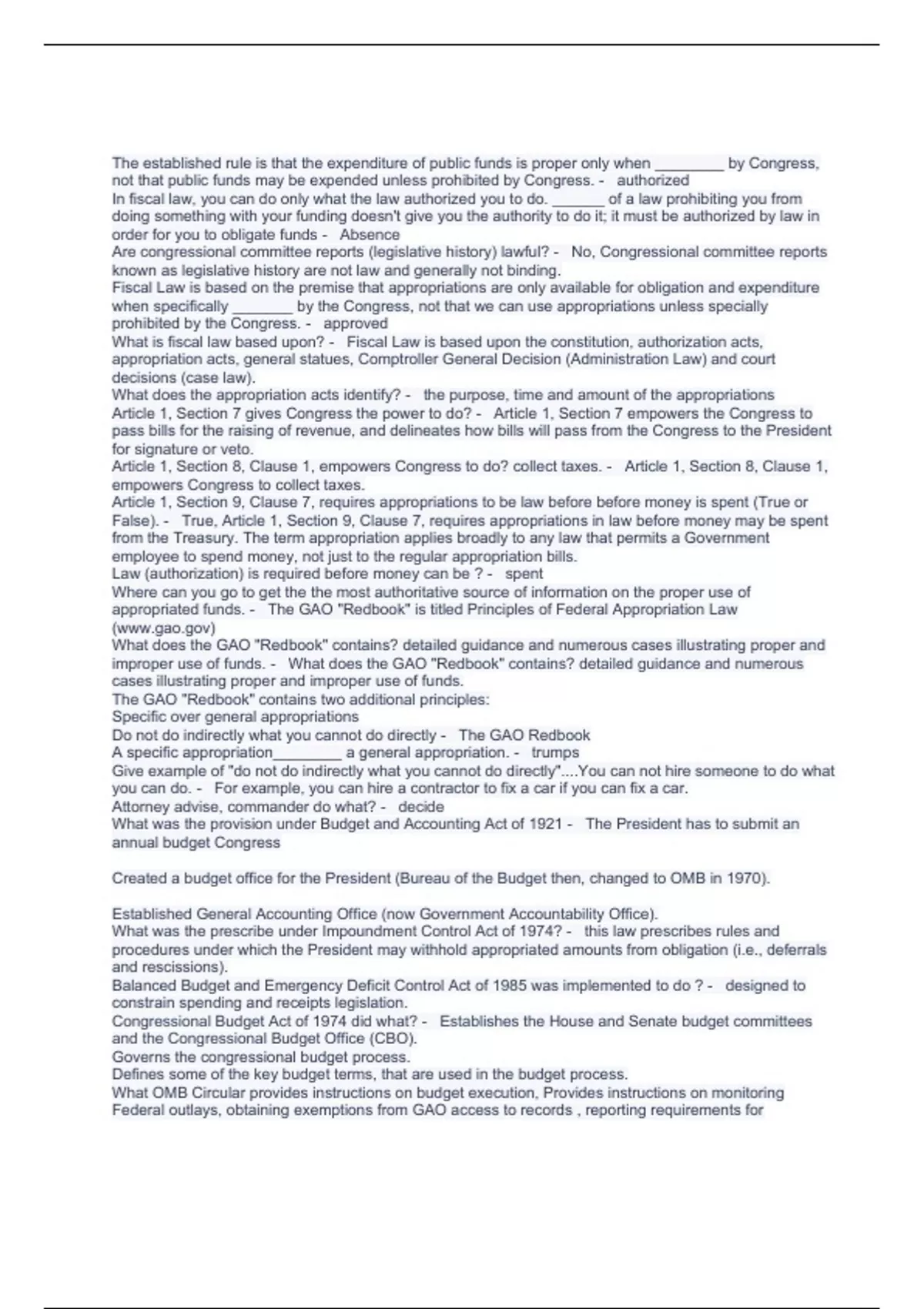 The established rule is that the expenditure of public funds is proper only when ________ by Congress, not that public funds may be expended unless prohibited by Congress. - authorized
In fiscal law, you can do only what the law authorized you to do. ______ of a law prohibiting you from doing something with your funding doesn't give you the authority to do it; it must be authorized by law in order for you to obligate funds - Absence
Are congressional committee reports (legislative history) lawful? - No, Congressional committee reports known as legislative history are not law and generally not binding.
Fiscal Law is based on the premise that appropriations are only available for obligation and expenditure when specifically _______ by the Congress, not that we can use appropriations unless specially prohibited by the Congress. - approved
What is fiscal law based upon? - Fiscal Law is based upon the constitution, authorization acts, appropriation acts, general statues, Comptroller General Decision (Administration Law) and court decisions (case law).
What does the appropriation acts identify? - the purpose, time and amount of the appropriations
Article 1, Section 7 gives Congress the power to do? - Article 1, Section 7 empowers the Congress to pass bills for the raising of revenue, and delineates how bills will pass from the Congress to the President for signature or veto.
Article 1, Section 8, Clause 1, empowers Congress to do? collect taxes. - Article 1, Section 8, Clause 1, empowers Congress to collect taxes.
Article 1, Section 9, Clause 7, requires appropriations to be law before before money is spent (True or False). - True, Article 1, Section 9, Clause 7, requires appropriations in law before money may be spent from the Treasury. The term appropriation applies broadly to any law that permits a Government employee to spend money, not just to the regular appropriation bills.
Law (authorization) is required before money can be ? - spent
Where can you go to get the the most authoritative source of information on the proper use of appropriated funds. - The GAO "Redbook" is titled Principles of Federal Appropriation Law (www.gao.gov)
What does the GAO "Redbook" contains? detailed guidance and numerous cases illustrating proper and improper use of funds. - What does the GAO "Redbook" contains? detailed guidance and numerous cases illustrating proper and improper use of funds.
The GAO "Redbook" contains two additional principles:
Specific over general appropriations
Do not do indirectly what you cannot do directly - The GAO Redbook
A specific appropriation________ a general appropriation. - trumps
Give example of "do not do indirectly what you cannot do directly"....You can not hire someone to do what you can do. - For example, you can hire a contractor to fix a car if you can fix a car.
Attorney advise, commander do what? - decide
What was the provision under Budget and Accounting Act of 1921 - The President has to submit an annual budget Congress

Created a budget office for the President (Bureau of the Budget then, changed to OMB in 1970).

Established General Accounting Office (now Government Accountability Office).
What was the prescribe under Impoundment Control Act of 1974? - this law prescribes rules and procedures under which the President may withhold appropriated amounts from obligation (i.e., deferrals and rescissions).
Balanced Budget and Emergency Deficit Control Act of 1985 was implemented to do ? - designed to constrain spending and receipts legislation.
Congressional Budget Act of 1974 did what? - Establishes the House and Senate budget committees and the Congressional Budget Office (CBO).
Governs the congressional budget process.
Defines some of the key budget terms, that are used in the budget process.
What OMB Circular provides instructions on budget execution, Provides instructions on monitoring Federal outlays, obtaining exemptions from GAO access to records , reporting requirements for